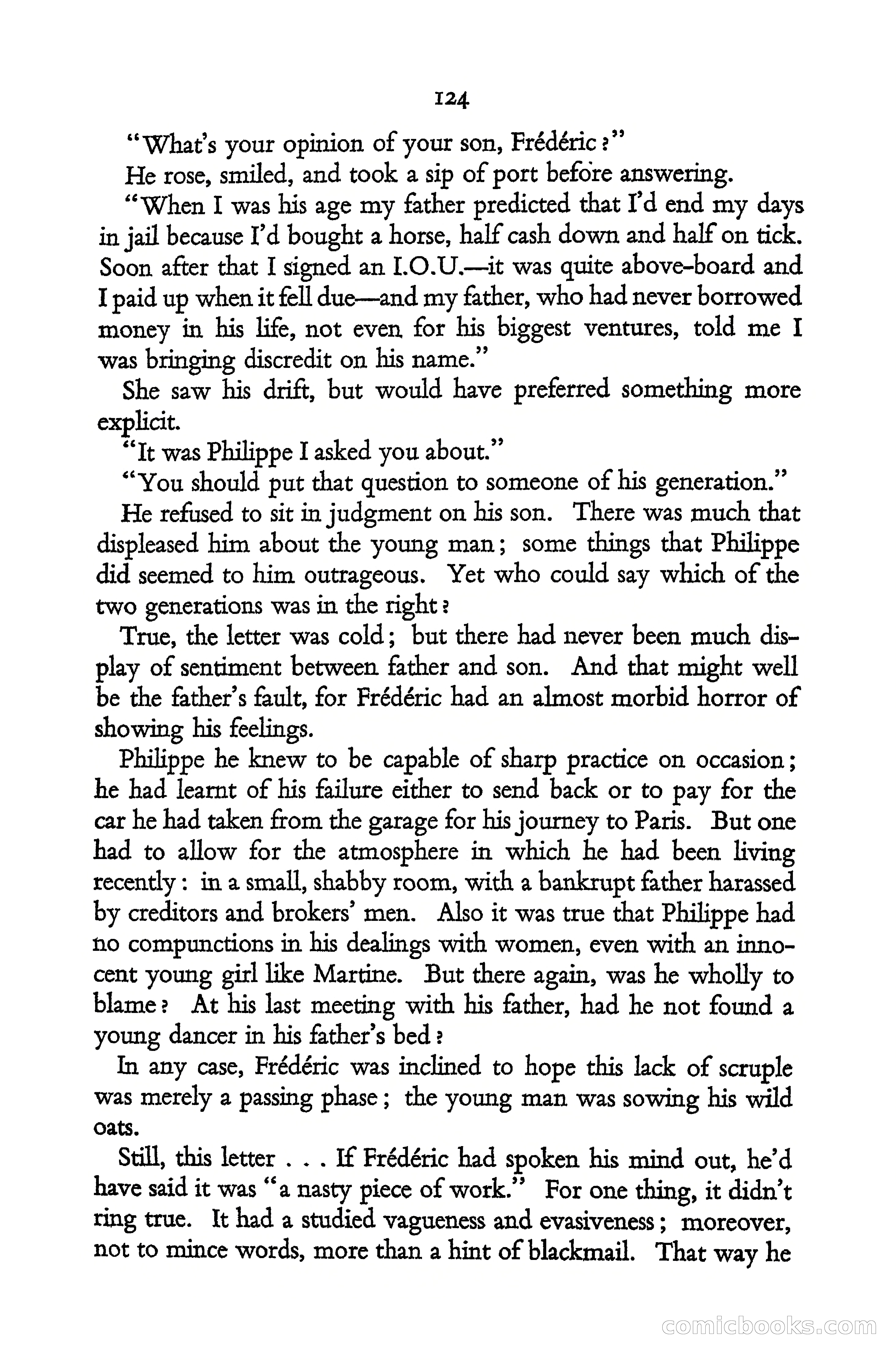 124

"What's your opinion of your son, Frédéric?"

He rose, smiled, and took a sip of port before answering.

"When I was his age my father predicted that I'd end my days in jail because I'd bought a horse, half cash down and half on tick. Soon after that I signed an I.O.U.—it was quite above-board and I paid up when it fell due—and my father, who had never borrowed money in his life, not even for his biggest ventures, told me I was bringing discredit on his name."

She saw his drift, but would have preferred something more explicit.

"It was Philippe I asked you about."

"You should put that question to someone of his generation."

He refused to sit in judgment on his son. There was much that displeased him about the young man; some things that Philippe did seemed to him outrageous. Yet who could say which of the two generations was in the right?

True, the letter was cold; but there had never been much display of sentiment between father and son. And that might well be the father's fault, for Frédéric had an almost morbid horror of showing his feelings.

Philippe he knew to be capable of sharp practice on occasion; he had learnt of his failure either to send back or to pay for the car he had taken from the garage for his journey to Paris. But one had to allow for the atmosphere in which he had been living recently: in a small, shabby room, with a bankrupt father harassed by creditors and brokers' men. Also it was true that Philippe had no compunctions in his dealings with women, even with an innocent young girl like Martine. But there again, was he wholly to blame? At his last meeting with his father, had he not found a young dancer in his father's bed?

In any case, Frédéric was inclined to hope this lack of scruple was merely a passing phase; the young man was sowing his wild oats.

Still, this letter . . . If Frédéric had spoken his mind out, he'd have said it was "a nasty piece of work." For one thing, it didn't ring true. It had a studied vagueness and evasiveness; moreover, not to mince words, more than a hint of blackmail. That way he

comicbooks.com